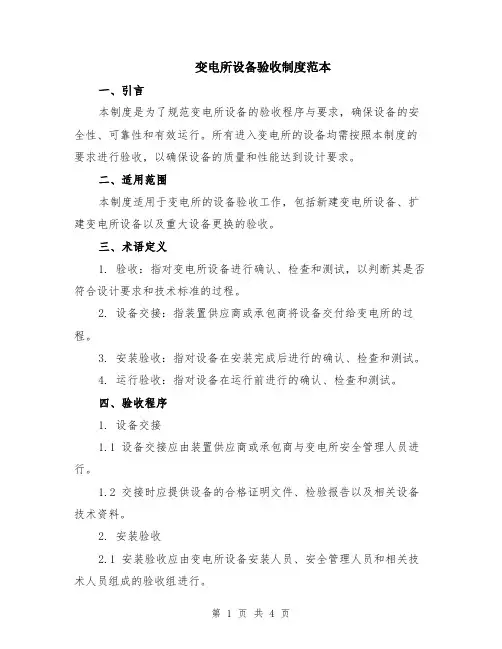 变电所设备验收制度范本

一、引言

本制度是为了规范变电所设备的验收程序与要求，确保设备的安全性、可靠性和有效运行。所有进入变电所的设备均需按照本制度的要求进行验收，以确保设备的质量和性能达到设计要求。

二、适用范围

本制度适用于变电所的设备验收工作，包括新建变电所设备、扩建变电所设备以及重大设备更换的验收。

三、术语定义

1. 验收：指对变电所设备进行确认、检查和测试，以判断其是否符合设计要求和技术标准的过程。

2. 设备交接：指装置供应商或承包商将设备交付给变电所的过程。

3. 安装验收：指对设备在安装完成后进行的确认、检查和测试。

4. 运行验收：指对设备在运行前进行的确认、检查和测试。

四、验收程序

1. 设备交接

1.1 设备交接应由装置供应商或承包商与变电所安全管理人员进行。

1.2 交接时应提供设备的合格证明文件、检验报告以及相关设备技术资料。

2. 安装验收

2.1 安装验收应由变电所设备安装人员、安全管理人员和相关技术人员组成的验收组进行。

第 1 页 共 4 页